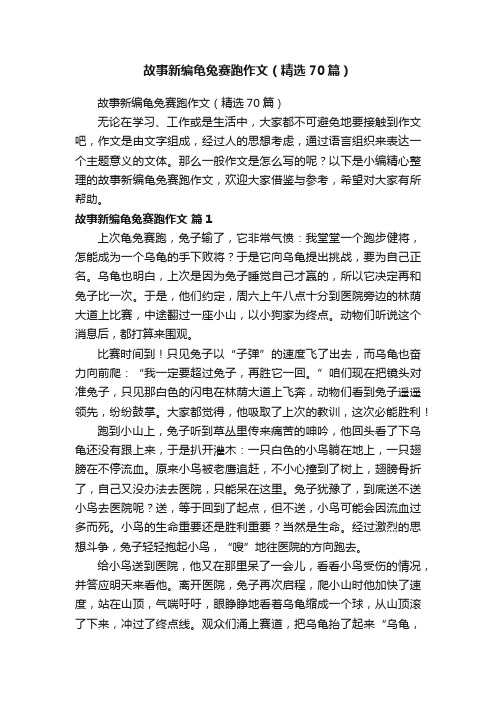 故事新编龟兔赛跑作文（精选70篇）

故事新编龟兔赛跑作文（精选70篇）

无论在学习、工作或是生活中，大家都不可避免地要接触到作文吧，作文是由文字组成，经过人的思想考虑，通过语言组织来表达一个主题意义的文体。那么一般作文是怎么写的呢？以下是小编精心整理的故事新编龟兔赛跑作文，欢迎大家借鉴与参考，希望对大家有所帮助。

故事新编龟兔赛跑作文 篇1

上次龟兔赛跑，兔子输了，它非常气愤：我堂堂一个跑步健将，怎能成为一个乌龟的手下败将？于是它向乌龟提出挑战，要为自己正名。乌龟也明白，上次是因为兔子睡觉自己才赢的，所以它决定再和兔子比一次。于是，他们约定，周六上午八点十分到医院旁边的林荫大道上比赛，中途翻过一座小山，以小狗家为终点。动物们听说这个消息后，都打算来围观。

比赛时间到！只见兔子以“子弹”的速度飞了出去，而乌龟也奋力向前爬：“我一定要超过兔子，再胜它一回。”咱们现在把镜头对准兔子，只见那白色的闪电在林荫大道上飞奔，动物们看到兔子遥遥领先，纷纷鼓掌。大家都觉得，他吸取了上次的教训，这次必能胜利！

跑到小山上，兔子听到草丛里传来痛苦的呻吟，他回头看了下乌龟还没有跟上来，于是扒开灌木：一只白色的小鸟躺在地上，一只翅膀在不停流血。原来小鸟被老鹰追赶，不小心撞到了树上，翅膀骨折了，自己又没办法去医院，只能呆在这里。兔子犹豫了，到底送不送小鸟去医院呢？送，等于回到了起点，但不送，小鸟可能会因流血过多而死。小鸟的生命重要还是胜利重要？当然是生命。经过激烈的思想斗争，兔子轻轻抱起小鸟，“嗖”地往医院的方向跑去。

给小鸟送到医院，他又在那里呆了一会儿，看看小鸟受伤的情况，并答应明天来看他。离开医院，兔子再次启程，爬小山时他加快了速度，站在山顶，气喘吁吁，眼睁睁地看着乌龟缩成一个球，从山顶滚了下来，冲过了终点线。观众们涌上赛道，把乌龟抬了起来“乌龟，